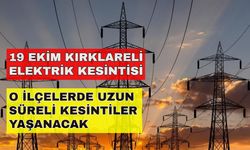 19 EKİM KIRKLARELİ ELEKTRİK KESİNTİSİ

O İLÇELERDE UZUN SÜRELİ KESİNTİLER YAŞANACAK